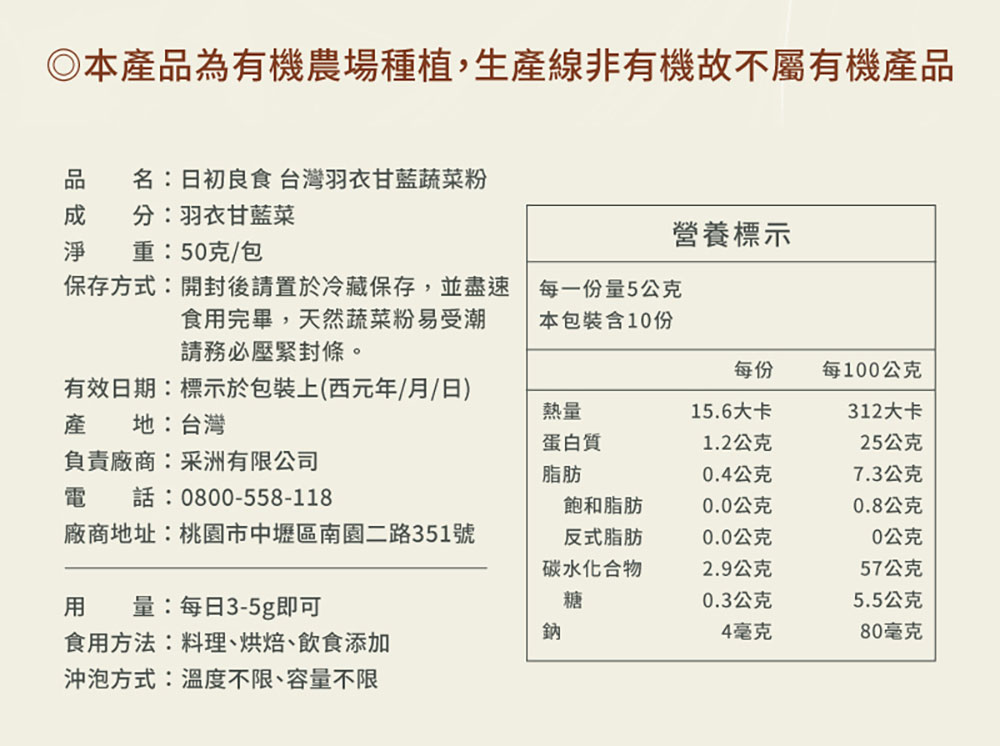 ◎本產品為有機農場種植，生產線非有機故不屬有機產品

品　　名：日初良食 台灣羽衣甘藍蔬菜粉
成　　分：羽衣甘藍菜
淨　　重：50克/包
保存方式：開封後請置於冷藏保存，並盡速食用完畢，天然蔬菜粉易受潮請務必壓緊封條。
有效日期：標示於包裝上(西元年/月/日)
產　　地：台灣
負責廠商：采洲有限公司
電　　話：0800-558-118
廠商地址：桃園市中壢區南園二路351號

用　　量：每日3-5g即可
食用方法：料理、烘焙、飲食添加
沖泡方式：溫度不限、容量不限

營養標示

每一份量5公克
本包裝含10份

| | 每份 | 每100公克 |
|---|---|---|
| 熱量 | 15.6大卡 | 312大卡 |
| 蛋白質 | 1.2公克 | 25公克 |
| 脂肪 | 0.4公克 | 7.3公克 |
| 飽和脂肪 | 0.0公克 | 0.8公克 |
| 反式脂肪 | 0.0公克 | 0公克 |
| 碳水化合物 | 2.9公克 | 57公克 |
| 糖 | 0.3公克 | 5.5公克 |
| 鈉 | 4毫克 | 80毫克 |